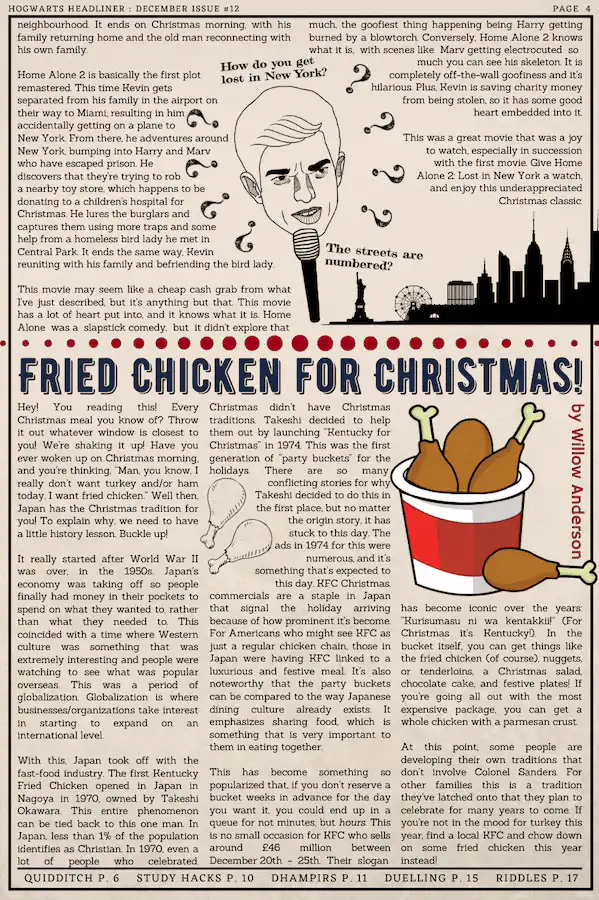 HOGWARTS HEADLINER : DECEMBER ISSUE #12

PAGE 4

neighbourhood. It ends on Christmas morning, with his family returning home and the old man reconnecting with his own family.

Home Alone 2 is basically the first plot remastered. This time Kevin gets separated from his family in the airport on their way to Miami, resulting in him accidentally getting on a plane to New York. From there, he adventures around New York, bumping into Harry and Marv who have escaped prison. He discovers that they're trying to rob a nearby toy store, which happens to be donating to a children's hospital for Christmas. He lures the burglars and captures them using more traps and some help from a homeless bird lady he met in Central Park. It ends the same way, Kevin reuniting with his family and befriending the bird lady.

This movie may seem like a cheap cash grab from what I've just described, but it's anything but that. This movie has a lot of heart put into, and it knows what it is. Home Alone was a slapstick comedy, but it didn't explore that

much, the goofiest thing happening being Harry getting burned by a blowtorch. Conversely, Home Alone 2 knows what it is, with scenes like Marv getting electrocuted so much you can see his skeleton. It is completely off-the-wall goofiness and it's hilarious. Plus, Kevin is saving charity money from being stolen, so it has some good heart embedded into it.

This was a great movie that was a joy to watch, especially in succession with the first movie. Give Home Alone 2: Lost in New York a watch, and enjoy this underappreciated Christmas classic.

How do you get lost in New York?

The streets are numbered?

FRIED CHICKEN FOR CHRISTMAS!

by Willow Anderson

Hey! You reading this! Every Christmas meal you know of? Throw it out whatever window is closest to you! We're shaking it up! Have you ever woken up on Christmas morning, and you're thinking, "Man, you know, I really don't want turkey and/or ham today. I want fried chicken." Well then, Japan has the Christmas tradition for you! To explain why, we need to have a little history lesson. Buckle up!

It really started after World War II was over, in the 1950s. Japan's economy was taking off so people finally had money in their pockets to spend on what they wanted to, rather than what they needed to. This coincided with a time where Western culture was something that was extremely interesting and people were watching to see what was popular overseas. This was a period of globalization. Globalization is where businesses/organizations take interest in starting to expand on an international level.

With this, Japan took off with the fast-food industry. The first Kentucky Fried Chicken opened in Japan in Nagoya in 1970, owned by Takeshi Okawara. This entire phenomenon can be tied back to this one man. In Japan, less than 1% of the population identifies as Christian. In 1970, even a lot of people who celebrated

Christmas didn't have Christmas traditions. Takeshi decided to help them out by launching "Kentucky for Christmas" in 1974. This was the first generation of "party buckets" for the holidays. There are so many conflicting stories for why Takeshi decided to do this in the first place, but no matter the origin story, it has stuck to this day. The ads in 1974 for this were numerous, and it's something that's expected to this day. KFC Christmas commercials are a staple in Japan that signal the holiday arriving because of how prominent it's become. For Americans who might see KFC as just a regular chicken chain, those in Japan were having KFC linked to a luxurious and festive meal. It's also noteworthy that the party buckets can be compared to the way Japanese dining culture already exists. It emphasizes sharing food, which is something that is very important to them in eating together.

This has become something so popularized that, if you don't reserve a bucket weeks in advance for the day you want it, you could end up in a queue for not minutes, but hours. This is no small occasion for KFC who sells around £46 million between December 20th - 25th. Their slogan

has become iconic over the years: "Kurisumasu ni wa kentakkii!" (For Christmas it's Kentucky!). In the bucket itself, you can get things like the fried chicken (of course), nuggets, or tenderloins, a Christmas salad, chocolate cake, and festive plates! If you're going all out with the most expensive package, you can get a whole chicken with a parmesan crust.

At this point, some people are developing their own traditions that don't involve Colonel Sanders. For other families this is a tradition they've latched onto that they plan to celebrate for many years to come. If you're not in the mood for turkey this year, find a local KFC and chow down on some fried chicken this year instead!

QUIDDITCH P. 6 STUDY HACKS P. 10 DHAMPIRS P. 11 DUELLING P. 15 RIDDLES P. 17